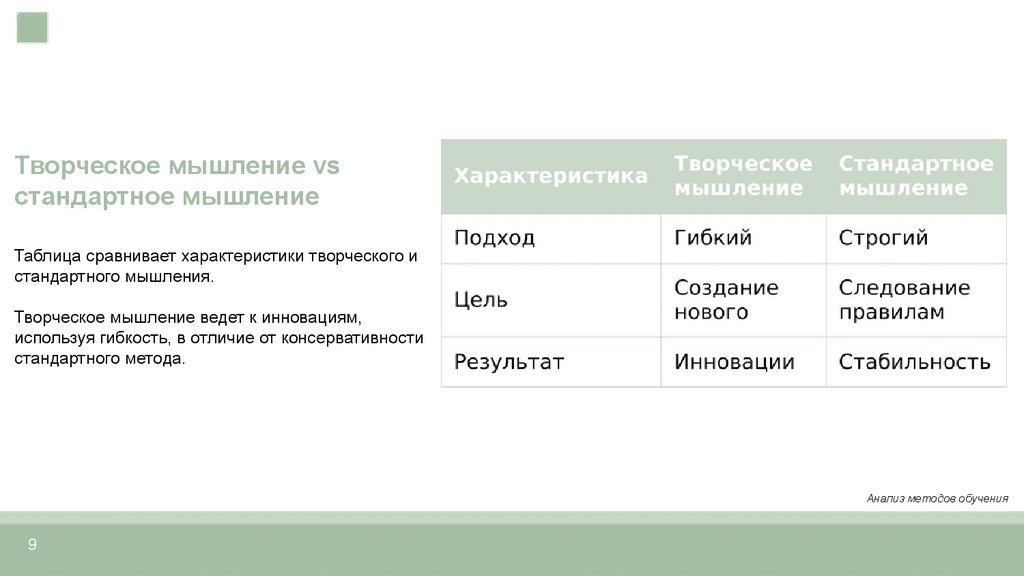 Творческое мышление vs стандартное мышление

Таблица сравнивает характеристики творческого и стандартного мышления.

Творческое мышление ведет к инновациям, используя гибкость, в отличие от консервативности стандартного метода.

| Характеристика | Творческое мышление | Стандартное мышление |
|---|---|---|
| Подход | Гибкий | Строгий |
| Цель | Создание нового | Следование правилам |
| Результат | Инновации | Стабильность |

Анализ методов обучения

9